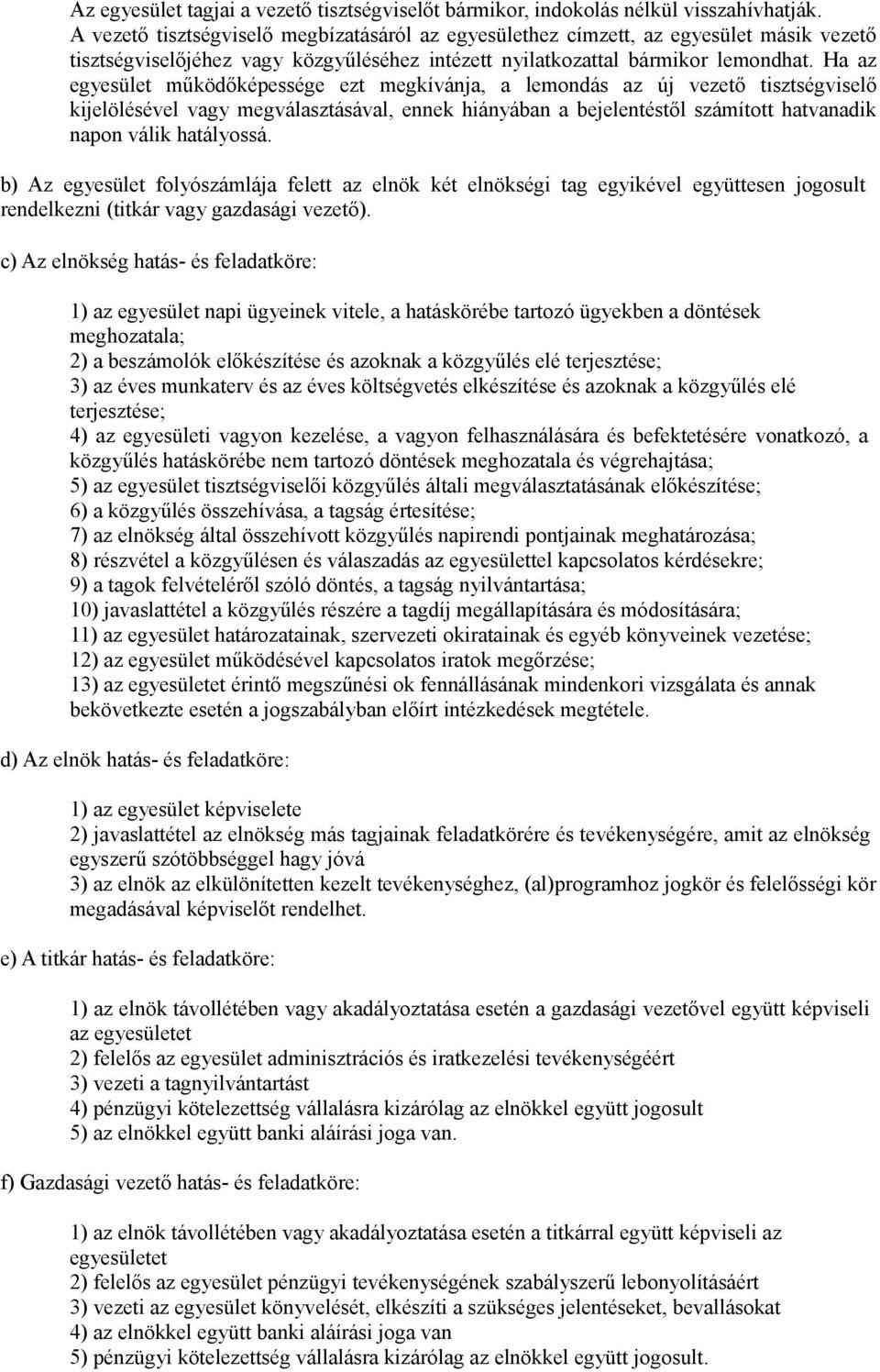 Az egyesület tagjai a vezető tisztségviselőt bármikor, indokolás nélkül visszahívhatják. A vezető tisztségviselő megbízatásáról az egyesülethez címzett, az egyesület másik vezető tisztségviselőjéhez vagy közgyűléséhez intézett nyilatkozattal bármikor lemondhat. Ha az egyesület működőképessége ezt megkívánja, a lemondás az új vezető tisztségviselő kijelölésével vagy megválasztásával, ennek hiányában a bejelentéstől számított hatvanadik napon válik hatályossá.

b) Az egyesület folyószámlája felett az elnök két elnökségi tag egyikével együttesen jogosult rendelkezni (titkár vagy gazdasági vezető).

c) Az elnökség hatás- és feladatköre:

1) az egyesület napi ügyeinek vitele, a hatáskörébe tartozó ügyekben a döntések meghozatala;
2) a beszámolók előkészítése és azoknak a közgyűlés elé terjesztése;
3) az éves munkaterv és az éves költségvetés elkészítése és azoknak a közgyűlés elé terjesztése;
4) az egyesületi vagyon kezelése, a vagyon felhasználására és befektetésére vonatkozó, a közgyűlés hatáskörébe nem tartozó döntések meghozatala és végrehajtása;
5) az egyesület tisztségviselői közgyűlés általi megválasztatásának előkészítése;
6) a közgyűlés összehívása, a tagság értesítése;
7) az elnökség által összehívott közgyűlés napirendi pontjainak meghatározása;
8) részvétel a közgyűlésen és válaszadás az egyesülettel kapcsolatos kérdésekre;
9) a tagok felvételéről szóló döntés, a tagság nyilvántartása;
10) javaslattétel a közgyűlés részére a tagdíj megállapítására és módosítására;
11) az egyesület határozatainak, szervezeti okiratainak és egyéb könyveinek vezetése;
12) az egyesület működésével kapcsolatos iratok megőrzése;
13) az egyesületet érintő megszűnési ok fennállásának mindenkori vizsgálata és annak bekövetkezte esetén a jogszabályban előírt intézkedések megtétele.

d) Az elnök hatás- és feladatköre:

1) az egyesület képviselete
2) javaslattétel az elnökség más tagjainak feladatkörére és tevékenységére, amit az elnökség egyszerű szótöbbséggel hagy jóvá
3) az elnök az elkülönítetten kezelt tevékenységhez, (al)programhoz jogkör és felelősségi kör megadásával képviselőt rendelhet.

e) A titkár hatás- és feladatköre:

1) az elnök távollétében vagy akadályoztatása esetén a gazdasági vezetővel együtt képviseli az egyesületet
2) felelős az egyesület adminisztrációs és iratkezelési tevékenységéért
3) vezeti a tagnyilvántartást
4) pénzügyi kötelezettség vállalásra kizárólag az elnökkel együtt jogosult
5) az elnökkel együtt banki aláírási joga van.

f) Gazdasági vezető hatás- és feladatköre:

1) az elnök távollétében vagy akadályoztatása esetén a titkárral együtt képviseli az egyesületet
2) felelős az egyesület pénzügyi tevékenységének szabályszerű lebonyolításáért
3) vezeti az egyesület könyvelését, elkészíti a szükséges jelentéseket, bevallásokat
4) az elnökkel együtt banki aláírási joga van
5) pénzügyi kötelezettség vállalásra kizárólag az elnökkel együtt jogosult.